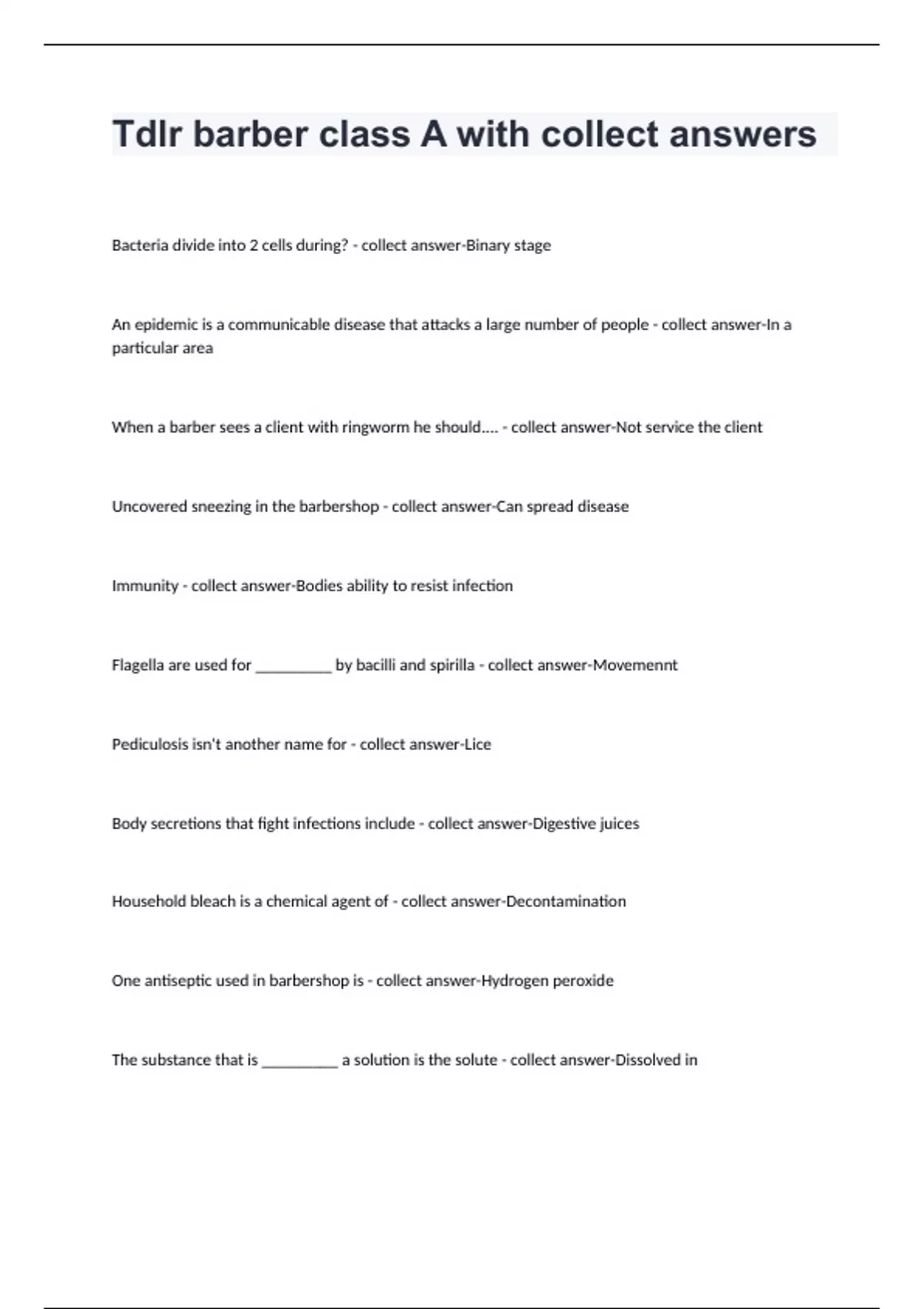 Tdlr barber class A with collect answers

Bacteria divide into 2 cells during? - collect answer-Binary stage

An epidemic is a communicable disease that attacks a large number of people - collect answer-In a particular area

When a barber sees a client with ringworm he should.... - collect answer-Not service the client

Uncovered sneezing in the barbershop - collect answer-Can spread disease

Immunity - collect answer-Bodies ability to resist infection

Flagella are used for __________ by bacilli and spirilla - collect answer-Movemennt

Pediculosis isn't another name for - collect answer-Lice

Body secretions that fight infections include - collect answer-Digestive juices

Household bleach is a chemical agent of - collect answer-Decontamination

One antiseptic used in barbershop is - collect answer-Hydrogen peroxide

The substance that is __________ a solution is the solute - collect answer-Dissolved in